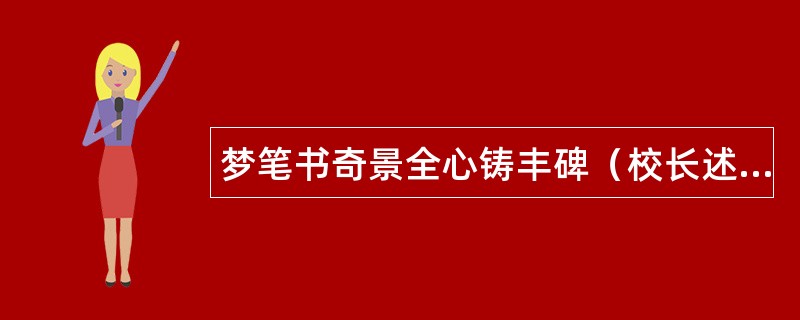 梦笔书奇景全心铸丰碑（校长述...